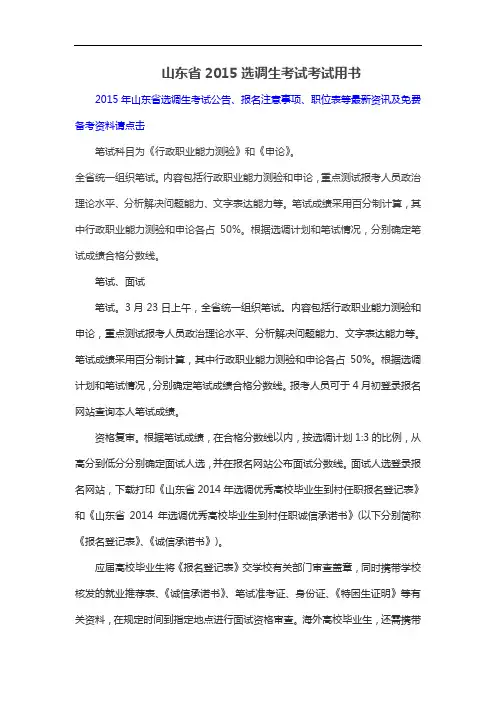 山东省 2015 选调生考试考试用书

2015 年山东省选调生考试公告、报名注意事项、职位表等最新资讯及免费备考资料请点击

笔试科目为《行政职业能力测验》和《申论》。

全省统一组织笔试。内容包括行政职业能力测验和申论，重点测试报考人员政治理论水平、分析解决问题能力、文字表达能力等。笔试成绩采用百分制计算，其中行政职业能力测验和申论各占 50%。根据选调计划和笔试情况，分别确定笔试成绩合格分数线。

笔试、面试

笔试。3 月 23 日上午，全省统一组织笔试。内容包括行政职业能力测验和申论，重点测试报考人员政治理论水平、分析解决问题能力、文字表达能力等。笔试成绩采用百分制计算，其中行政职业能力测验和申论各占 50%。根据选调计划和笔试情况，分别确定笔试成绩合格分数线。报考人员可于 4 月初登录报名网站查询本人笔试成绩。

资格复审。根据笔试成绩，在合格分数线以内，按选调计划 1:3 的比例，从高分到低分分别确定面试人选，并在报名网站公布面试分数线。面试人选登录报名网站，下载打印《山东省 2014 年选调优秀高校毕业生到村任职报名登记表》和《山东省 2014 年选调优秀高校毕业生到村任职诚信承诺书》(以下分别简称《报名登记表》、《诚信承诺书》)。

应届高校毕业生将《报名登记表》交学校有关部门审查盖章，同时携带学校核发的就业推荐表、《诚信承诺书》、笔试准考证、身份证、《特困生证明》等有关资料，在规定时间到指定地点进行面试资格审查。海外高校毕业生，还需携带